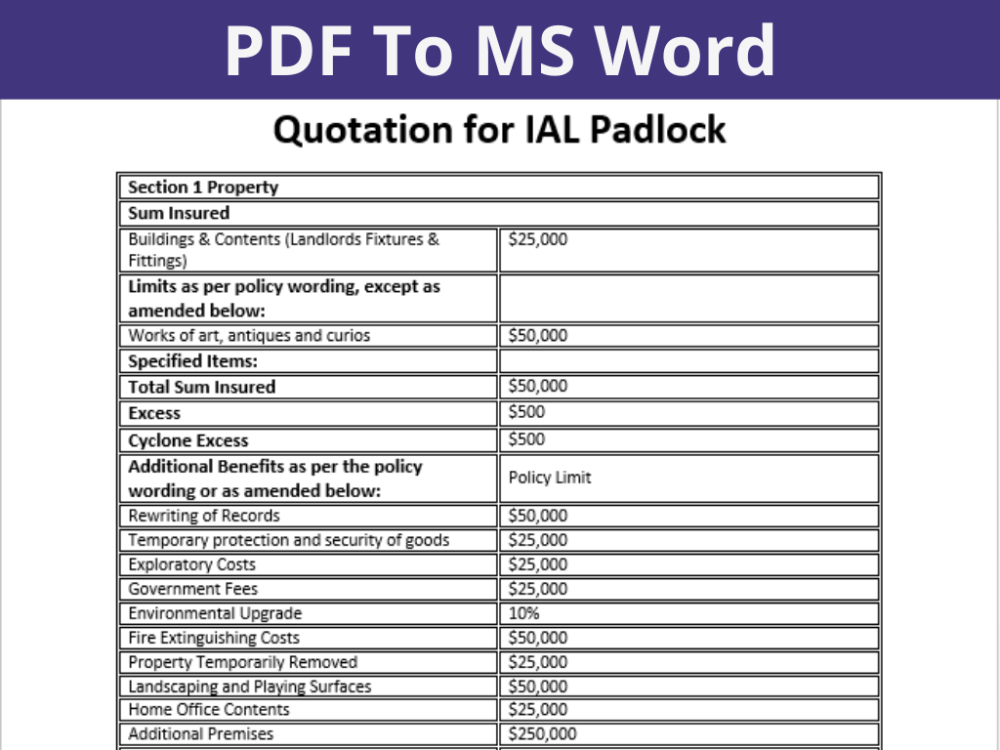 PDF To MS Word

Quotation for IAL Padlock

| Section 1 Property | |
|---|---|
| Sum Insured | |
| Buildings & Contents (Landlords Fixtures & Fittings) | $25,000 |
| Limits as per policy wording, except as amended below: | |
| Works of art, antiques and curios | $50,000 |
| Specified Items: | |
| Total Sum Insured | $50,000 |
| Excess | $500 |
| Cyclone Excess | $500 |
| Additional Benefits as per the policy wording or as amended below: | Policy Limit |
| Rewriting of Records | $50,000 |
| Temporary protection and security of goods | $25,000 |
| Exploratory Costs | $25,000 |
| Government Fees | $25,000 |
| Environmental Upgrade | 10% |
| Fire Extinguishing Costs | $50,000 |
| Property Temporarily Removed | $25,000 |
| Landscaping and Playing Surfaces | $50,000 |
| Home Office Contents | $25,000 |
| Additional Premises | $250,000 |